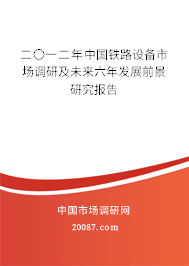 二〇一二年中国铁路设备市场调研及未来六年发展前景研究报告

中国市场调研网

20087.com